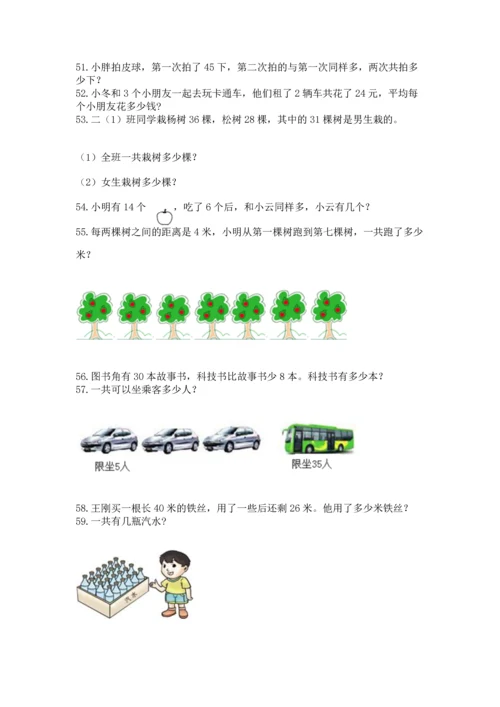 51. 小胖拍皮球，第一次拍了 45 下，第二次拍的与第一次同样多，两次共拍多少下？
52. 小冬和 3 个小朋友一起去玩卡通车，他们租了 2 辆车共花了 24 元，平均每个小朋友花多少钱？
53. 二（1）班同学栽杨树 36 棵，松树 28 棵，其中的 31 棵树是男生栽的。

（1）全班一共栽树多少棵？

（2）女生栽树多少棵？

54. 小明有 14 个 ，吃了 6 个后，和小云同样多，小云有几个？
55. 每两棵树之间的距离是 4 米，小明从第一棵树跑到第七棵树，一共跑了多少米？

56. 图书角有 30 本故事书，科技书比故事书少 8 本。科技书有多少本？
57. 一共可以坐乘客多少人？

限坐5人

限坐35人

58. 王刚买一根长 40 米的铁丝，用了一些后还剩 26 米。他用了多少米铁丝？
59. 一共有几瓶汽水？

汽水